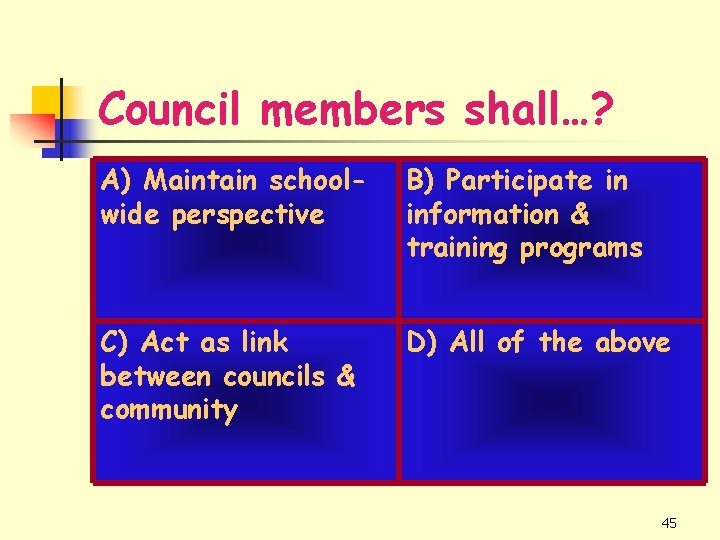 Council members shall…?

| A) Maintain school-wide perspective | B) Participate in information & training programs |
|---|---|
| C) Act as link between councils & community | D) All of the above |

45